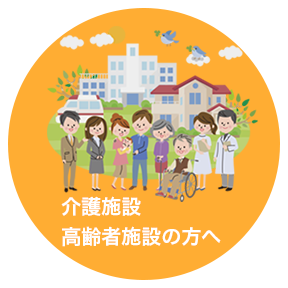 介護施設
高齢者施設の方へ